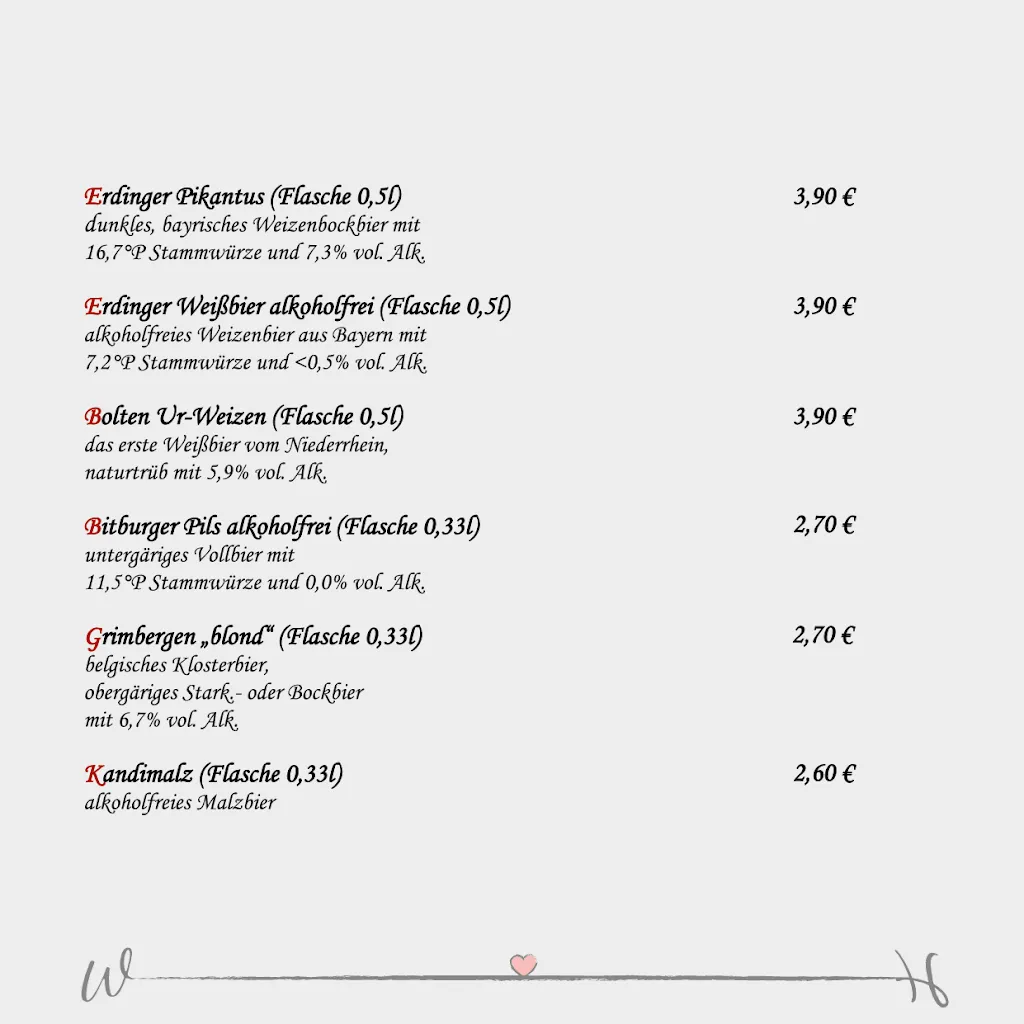 Erdinger Pikantus (Flasche 0,5l) 3,90 €
dunkles, bayrisches Weizenbockbier mit 16,7°P Stammwürze und 7,3% vol. Alk.

Erdinger Weißbier alkoholfrei (Flasche 0,5l) 3,90 €
alkoholfreies Weizenbier aus Bayern mit 7,2°P Stammwürze und <0,5% vol. Alk.

Bolten Ur-Weizen (Flasche 0,5l) 3,90 €
das erste Weißbier vom Niederrhein, naturtrüb mit 5,9% vol. Alk.

Bitburger Pils alkoholfrei (Flasche 0,33l) 2,70 €
untergäriges Vollbier mit 11,5°P Stammwürze und 0,0% vol. Alk.

Grimbergen „blond“ (Flasche 0,33l) 2,70 €
belgisches Klosterbier, obergäriges Stark.- oder Bockbier mit 6,7% vol. Alk.

Kandimalz (Flasche 0,33l) 2,60 €
alkoholfreies Malzbier

W H